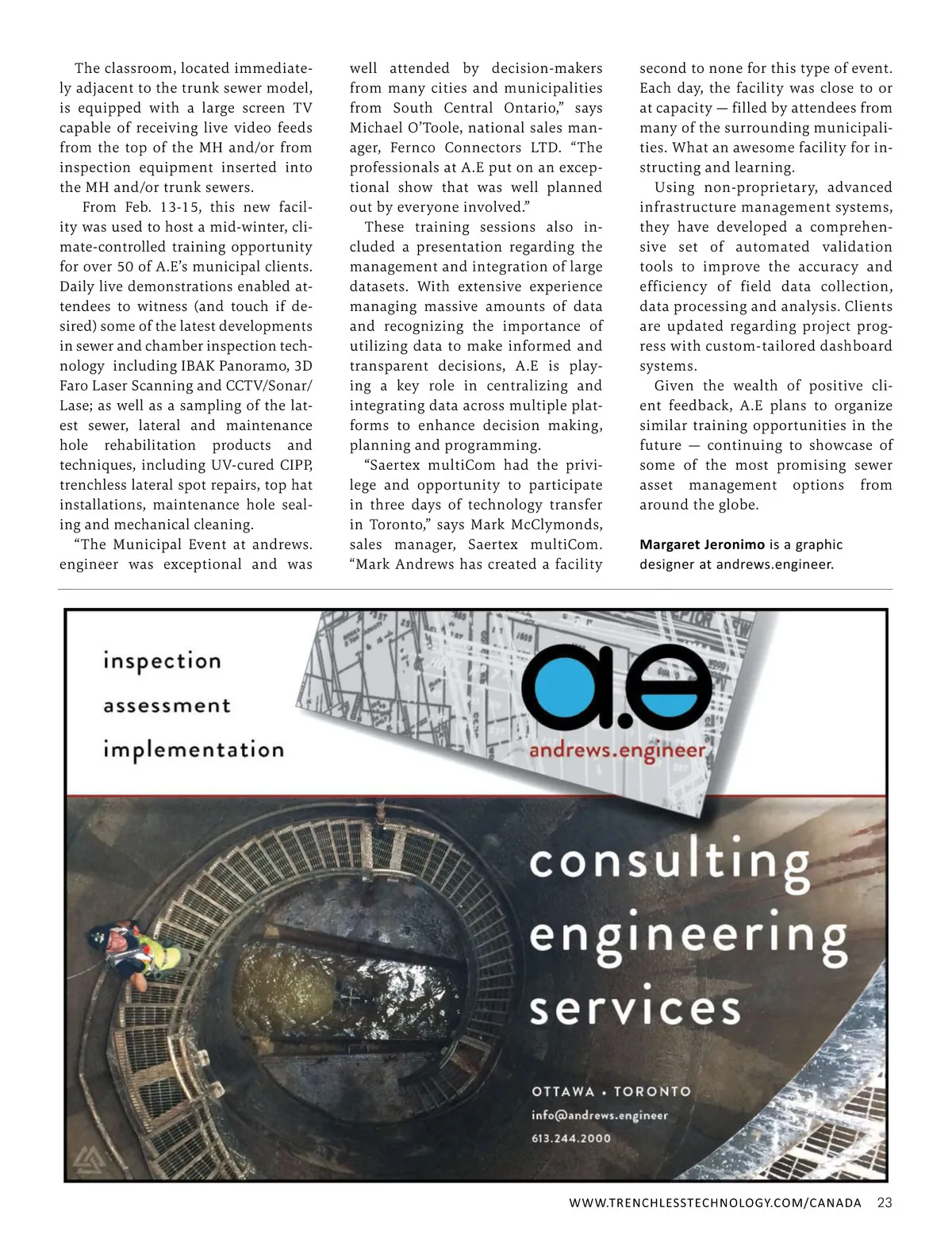 The classroom, located immediately adjacent to the trunk sewer model, is equipped with a large screen TV capable of receiving live video feeds from the top of the MH and/or from inspection equipment inserted into the MH and/or trunk sewers.

From Feb. 13-15, this new facility was used to host a mid-winter, climate-controlled training opportunity for over 50 of A.E's municipal clients. Daily live demonstrations enabled attendees to witness (and touch if desired) some of the latest developments in sewer and chamber inspection technology including IBAK Panoramo, 3D Faro Laser Scanning and CCTV/Sonar/Lase; as well as a sampling of the latest sewer, lateral and maintenance hole rehabilitation products and techniques, including UV-cured CIPP, trenchless lateral spot repairs, top hat installations, maintenance hole sealing and mechanical cleaning.

"The Municipal Event at andrews. engineer was exceptional and was well attended by decision-makers from many cities and municipalities from South Central Ontario," says Michael O'Toole, national sales manager, Fernco Connectors LTD. "The professionals at A.E put on an exceptional show that was well planned out by everyone involved."

These training sessions also included a presentation regarding the management and integration of large datasets. With extensive experience managing massive amounts of data and recognizing the importance of utilizing data to make informed and transparent decisions, A.E is playing a key role in centralizing and integrating data across multiple platforms to enhance decision making, planning and programming.

"Saertex multiCom had the privilege and opportunity to participate in three days of technology transfer in Toronto," says Mark McClymonds, sales manager, Saertex multiCom. "Mark Andrews has created a facility second to none for this type of event. Each day, the facility was close to or at capacity — filled by attendees from many of the surrounding municipalities. What an awesome facility for instructing and learning.

Using non-proprietary, advanced infrastructure management systems, they have developed a comprehensive set of automated validation tools to improve the accuracy and efficiency of field data collection, data processing and analysis. Clients are updated regarding project progress with custom-tailored dashboard systems.

Given the wealth of positive client feedback, A.E plans to organize similar training opportunities in the future — continuing to showcase of some of the most promising sewer asset management options from around the globe.

Margaret Jeronimo is a graphic designer at andrews.engineer.

inspection
assessment
implementation

a.e
andrews.engineer

consulting
engineering
services

OTTAWA • TORONTO
info@andrews.engineer
613.244.2000

WWW.TRENCHLESSTECHNOLOGY.COM/CANADA 23